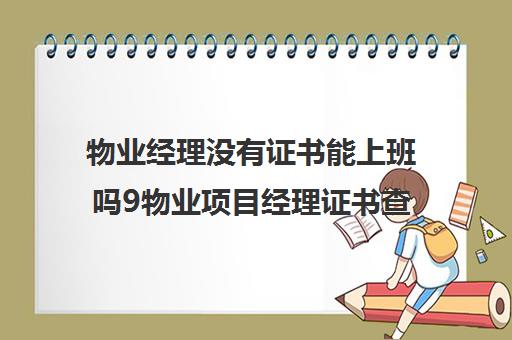 物业经理没有证书能上班吗9物业项目经理证书查